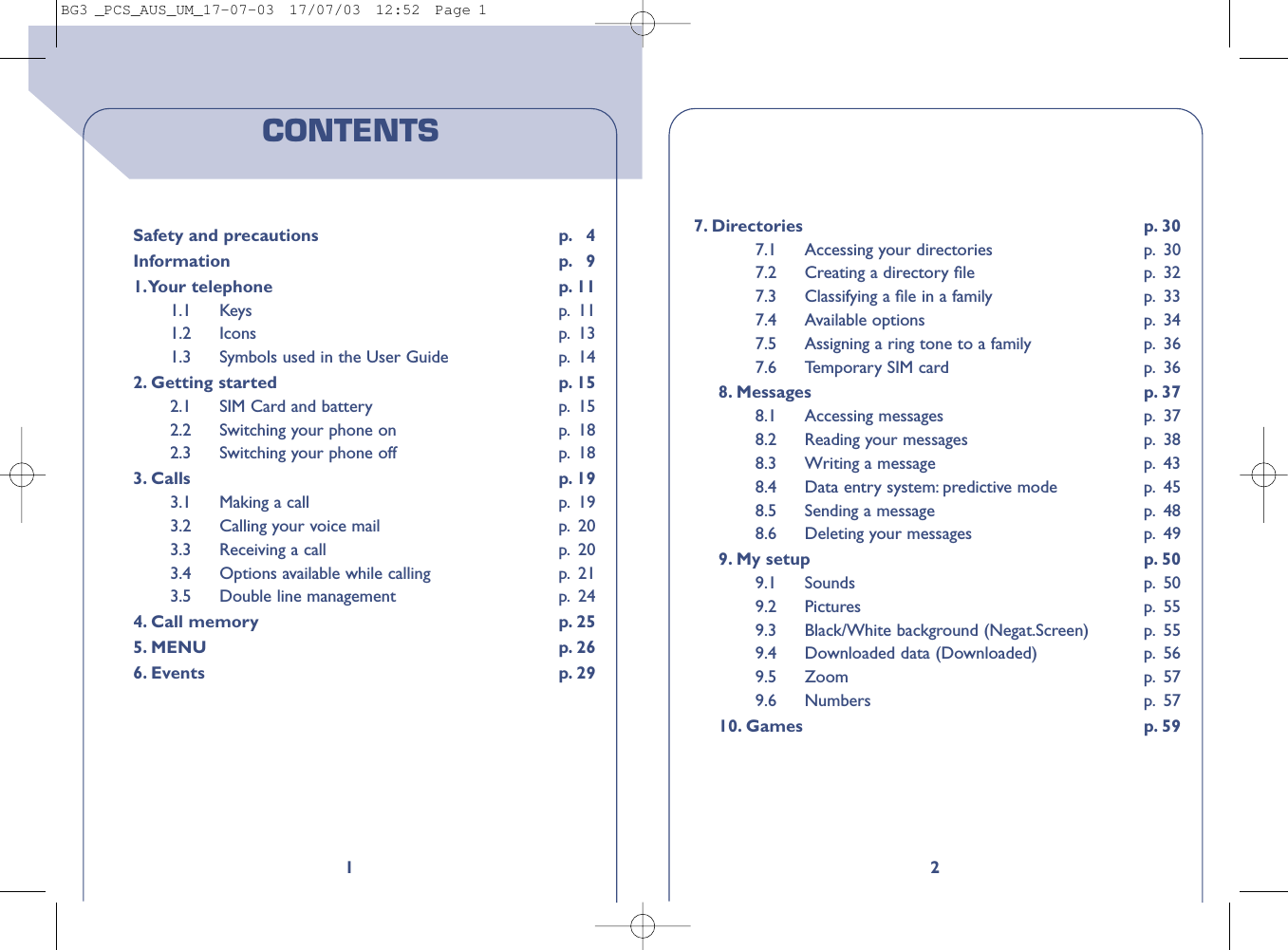 BG3 _PCS_AUS_UM_17-07-03 17/07/03 12:52 Page 1

CONTENTS

Safety and precautions p. 4
Information p. 9
1. Your telephone p. 11
1.1 Keys p. 11
1.2 Icons p. 13
1.3 Symbols used in the User Guide p. 14
2. Getting started p. 15
2.1 SIM Card and battery p. 15
2.2 Switching your phone on p. 18
2.3 Switching your phone off p. 18
3. Calls p. 19
3.1 Making a call p. 19
3.2 Calling your voice mail p. 20
3.3 Receiving a call p. 20
3.4 Options available while calling p. 21
3.5 Double line management p. 24
4. Call memory p. 25
5. MENU p. 26
6. Events p. 29

1

7. Directories p. 30
7.1 Accessing your directories p. 30
7.2 Creating a directory file p. 32
7.3 Classifying a file in a family p. 33
7.4 Available options p. 34
7.5 Assigning a ring tone to a family p. 36
7.6 Temporary SIM card p. 36
8. Messages p. 37
8.1 Accessing messages p. 37
8.2 Reading your messages p. 38
8.3 Writing a message p. 43
8.4 Data entry system: predictive mode p. 45
8.5 Sending a message p. 48
8.6 Deleting your messages p. 49
9. My setup p. 50
9.1 Sounds p. 50
9.2 Pictures p. 55
9.3 Black/White background (Negat.Screen) p. 55
9.4 Downloaded data (Downloaded) p. 56
9.5 Zoom p. 57
9.6 Numbers p. 57
10. Games p. 59

2